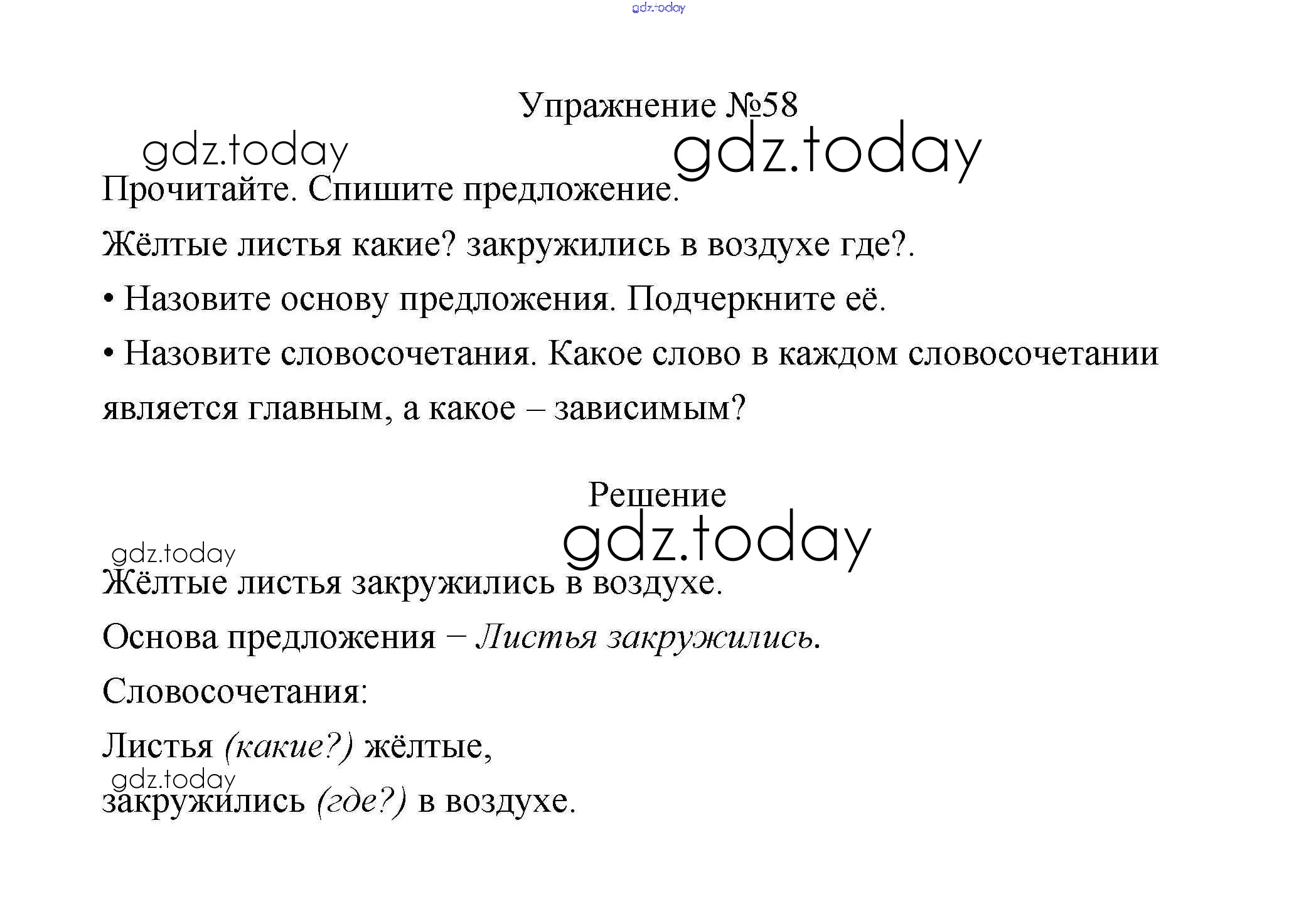 Упражнение №58

Прочитайте. Спишите предложение.

Жёлтые листья какие? закружились в воздухе где?.

• Назовите основу предложения. Подчеркните её.

• Назовите словосочетания. Какое слово в каждом словосочетании является главным, а какое – зависимым?

Решение

Жёлтые листья закружились в воздухе.

Основа предложения – Листья закружились.

Словосочетания:

Листья (какие?) жёлтые,

закружились (где?) в воздухе.

gdz.today